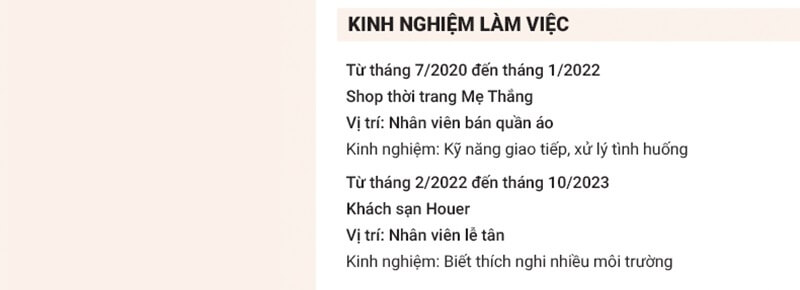 KINH NGHIỆM LÀM VIỆC

Từ tháng 7/2020 đến tháng 1/2022
Shop thời trang Mẹ Thắng
Vị trí: Nhân viên bán quần áo
Kinh nghiệm: Kỹ năng giao tiếp, xử lý tình huống

Từ tháng 2/2022 đến tháng 10/2023
Khách sạn Houer
Vị trí: Nhân viên lễ tân
Kinh nghiệm: Biết thích nghi nhiều môi trường